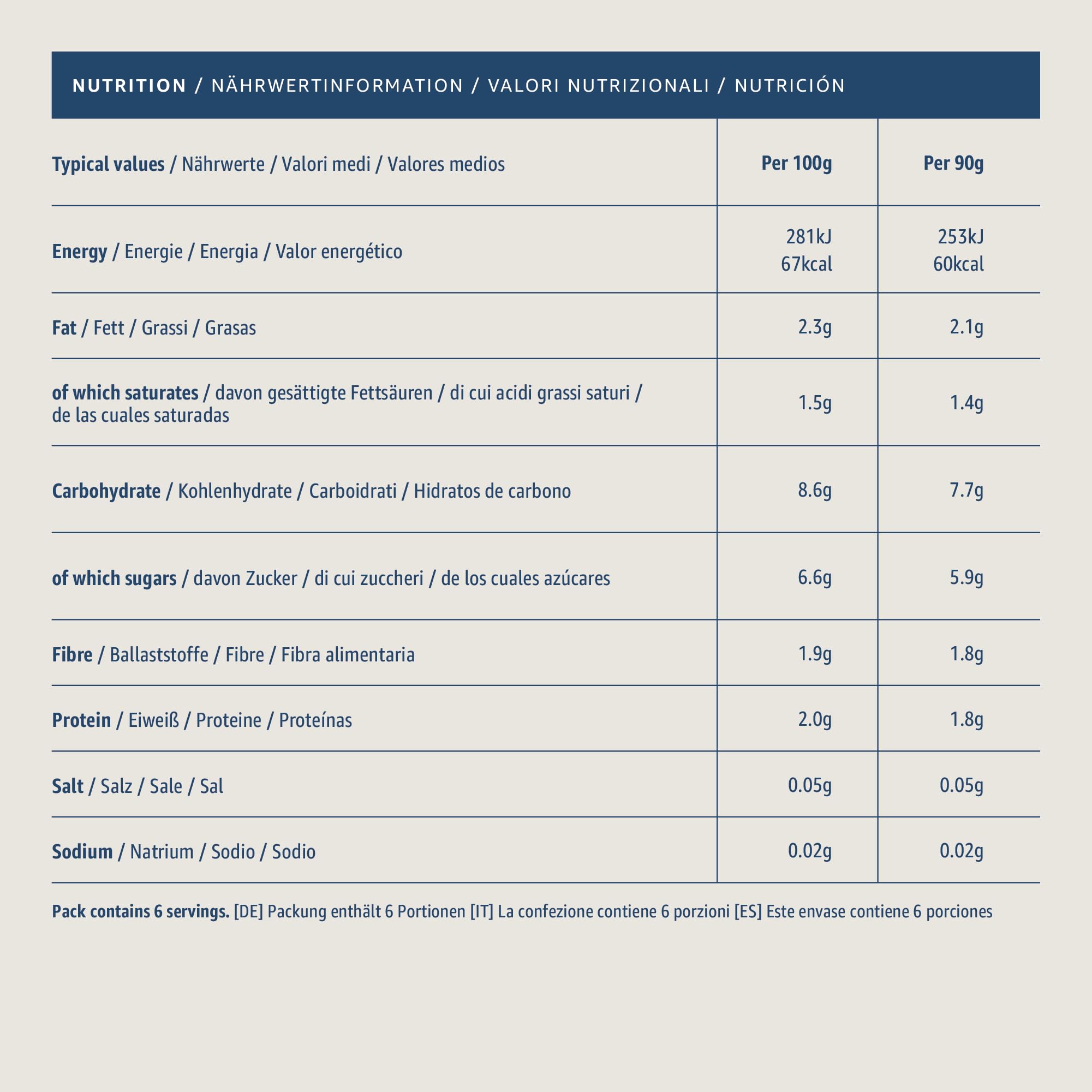 NUTRITION / NÄHRWERTINFORMATION / VALORI NUTRIZIONALI / NUTRICIÓN

| Typical values / Nährwerte / Valori medi / Valores medios | Per 100g | Per 90g |
|---|---|---|
| Energy / Energie / Energia / Valor energético | 281kJ 67kcal | 253kJ 60kcal |
| Fat / Fett / Grassi / Grasas | 2.3g | 2.1g |
| of which saturates / davon gesättigte Fettsäuren / di cui acidi grassi saturi / de las cuales saturadas | 1.5g | 1.4g |
| Carbohydrate / Kohlenhydrate / Carboidrati / Hidratos de carbono | 8.6g | 7.7g |
| of which sugars / davon Zucker / di cui zuccheri / de los cuales azúcares | 6.6g | 5.9g |
| Fibre / Ballaststoffe / Fibre / Fibra alimentaria | 1.9g | 1.8g |
| Protein / Eiweiß / Proteine / Proteínas | 2.0g | 1.8g |
| Salt / Salz / Sale / Sal | 0.05g | 0.05g |
| Sodium / Natrium / Sodio / Sodio | 0.02g | 0.02g |

Pack contains 6 servings. [DE] Packung enthält 6 Portionen [IT] La confezione contiene 6 porzioni [ES] Este envase contiene 6 porciones